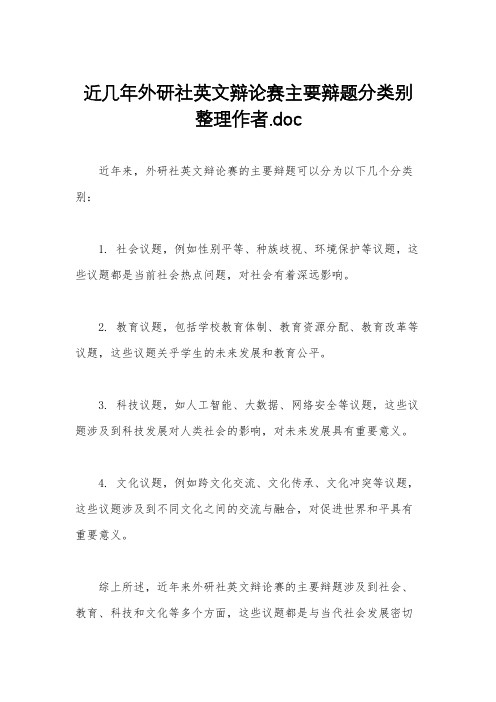 近几年外研社英文辩论赛主要辩题分类别整理作者.doc

近年来，外研社英文辩论赛的主要辩题可以分为以下几个分类别：

1. 社会议题，例如性别平等、种族歧视、环境保护等议题，这些议题都是当前社会热点问题，对社会有着深远影响。

2. 教育议题，包括学校教育体制、教育资源分配、教育改革等议题，这些议题关乎学生的未来发展和教育公平。

3. 科技议题，如人工智能、大数据、网络安全等议题，这些议题涉及到科技发展对人类社会的影响，对未来发展具有重要意义。

4. 文化议题，例如跨文化交流、文化传承、文化冲突等议题，这些议题涉及到不同文化之间的交流与融合，对促进世界和平具有重要意义。

综上所述，近年来外研社英文辩论赛的主要辩题涉及到社会、教育、科技和文化等多个方面，这些议题都是与当代社会发展密切